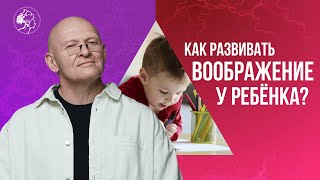 КАК РАЗВИВАТЬ
ВООБРАЖЕНИЕ
У РЕБЁНКА?